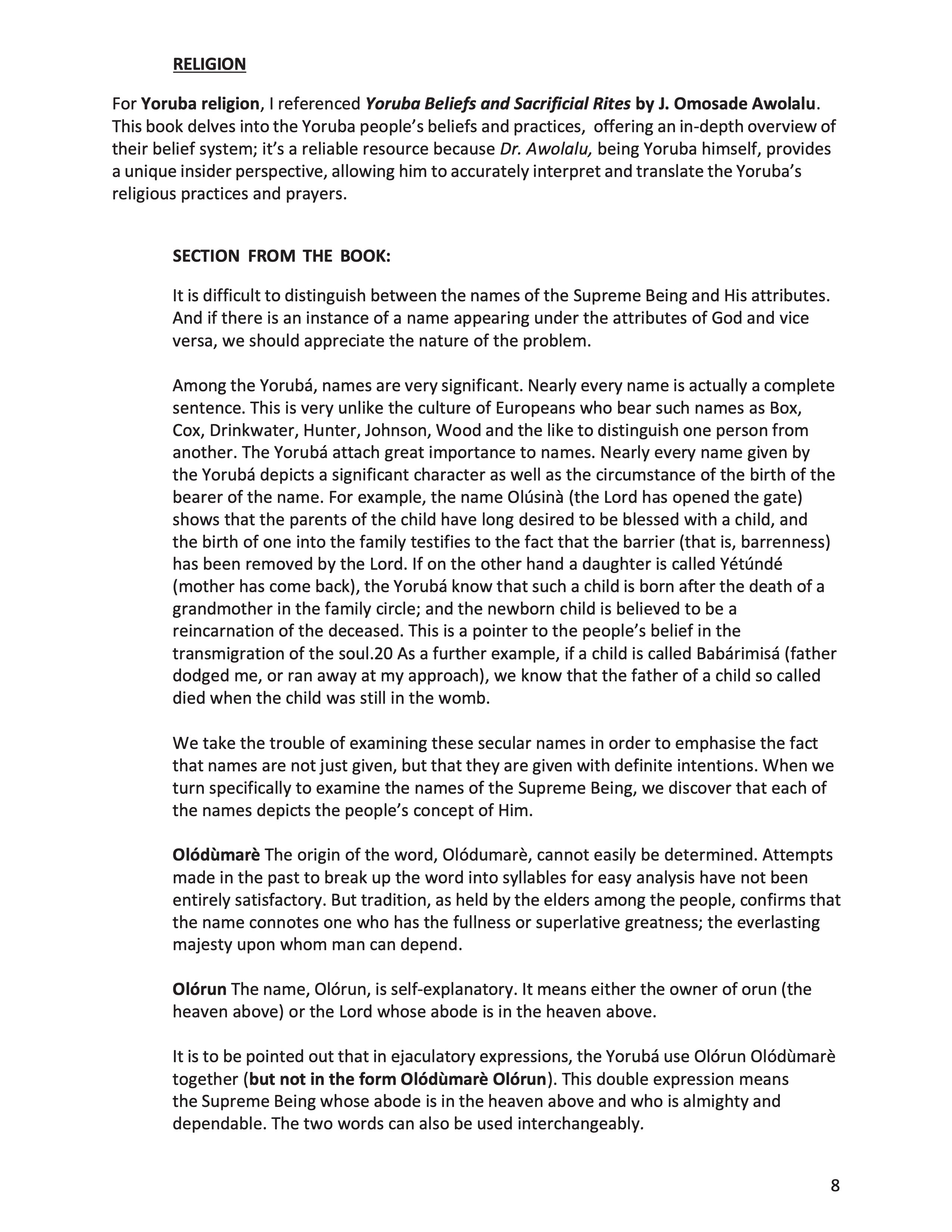 RELIGION

For Yoruba religion, I referenced Yoruba Beliefs and Sacrificial Rites by J. Omosade Awolalu. This book delves into the Yoruba people's beliefs and practices, offering an in-depth overview of their belief system; it's a reliable resource because Dr. Awolalu, being Yoruba himself, provides a unique insider perspective, allowing him to accurately interpret and translate the Yoruba's religious practices and prayers.

SECTION FROM THE BOOK:

It is difficult to distinguish between the names of the Supreme Being and His attributes. And if there is an instance of a name appearing under the attributes of God and vice versa, we should appreciate the nature of the problem.

Among the Yorubá, names are very significant. Nearly every name is actually a complete sentence. This is very unlike the culture of Europeans who bear such names as Box, Cox, Drinkwater, Hunter, Johnson, Wood and the like to distinguish one person from another. The Yorubá attach great importance to names. Nearly every name given by the Yorubá depicts a significant character as well as the circumstance of the birth of the bearer of the name. For example, the name Olúsinà (the Lord has opened the gate) shows that the parents of the child have long desired to be blessed with a child, and the birth of one into the family testifies to the fact that the barrier (that is, barrenness) has been removed by the Lord. If on the other hand a daughter is called Yétúndé (mother has come back), the Yorubá know that such a child is born after the death of a grandmother in the family circle; and the newborn child is believed to be a reincarnation of the deceased. This is a pointer to the people's belief in the transmigration of the soul.20 As a further example, if a child is called Babárimisá (father dodged me, or ran away at my approach), we know that the father of a child so called died when the child was still in the womb.

We take the trouble of examining these secular names in order to emphasise the fact that names are not just given, but that they are given with definite intentions. When we turn specifically to examine the names of the Supreme Being, we discover that each of the names depicts the people's concept of Him.

Olódùmarè The origin of the word, Olódumarè, cannot easily be determined. Attempts made in the past to break up the word into syllables for easy analysis have not been entirely satisfactory. But tradition, as held by the elders among the people, confirms that the name connotes one who has the fullness or superlative greatness; the everlasting majesty upon whom man can depend.

Olórun The name, Olórun, is self-explanatory. It means either the owner of orun (the heaven above) or the Lord whose abode is in the heaven above.

It is to be pointed out that in ejaculatory expressions, the Yorubá use Olórun Olódùmarè together (but not in the form Olódùmarè Olórun). This double expression means the Supreme Being whose abode is in the heaven above and who is almighty and dependable. The two words can also be used interchangeably.

8